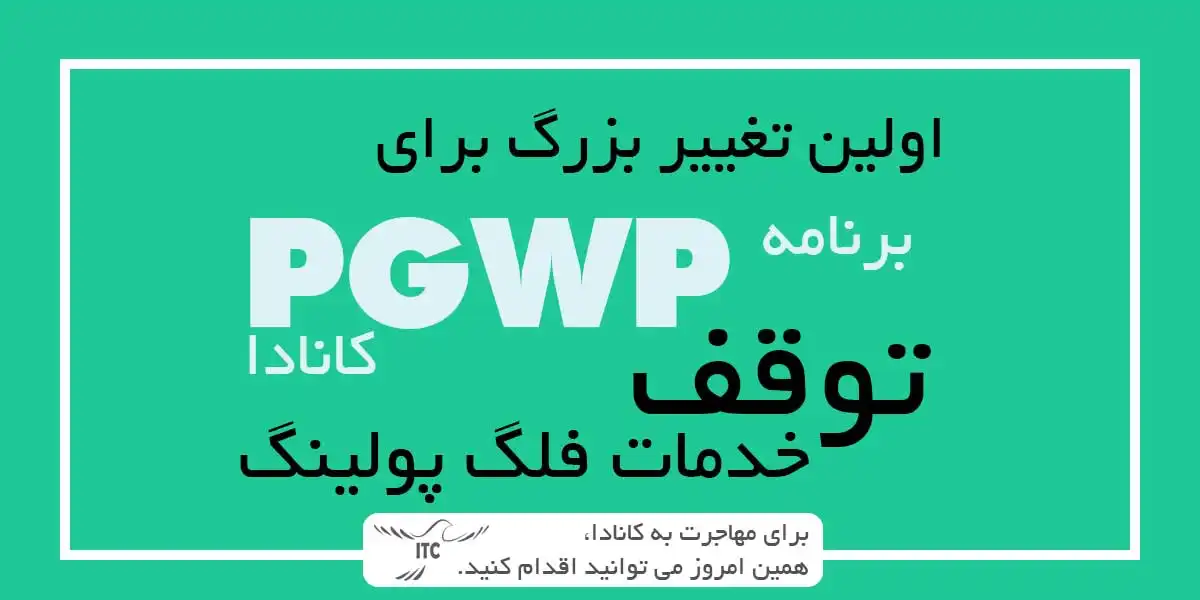 اولین تغییر بزرگ برای

برنامه PGWP کانادا

توقف

خدمات فلگ پولینگ

ITC

برای مهاجرت به کانادا،
همین امروز می توانید اقدام کنید.